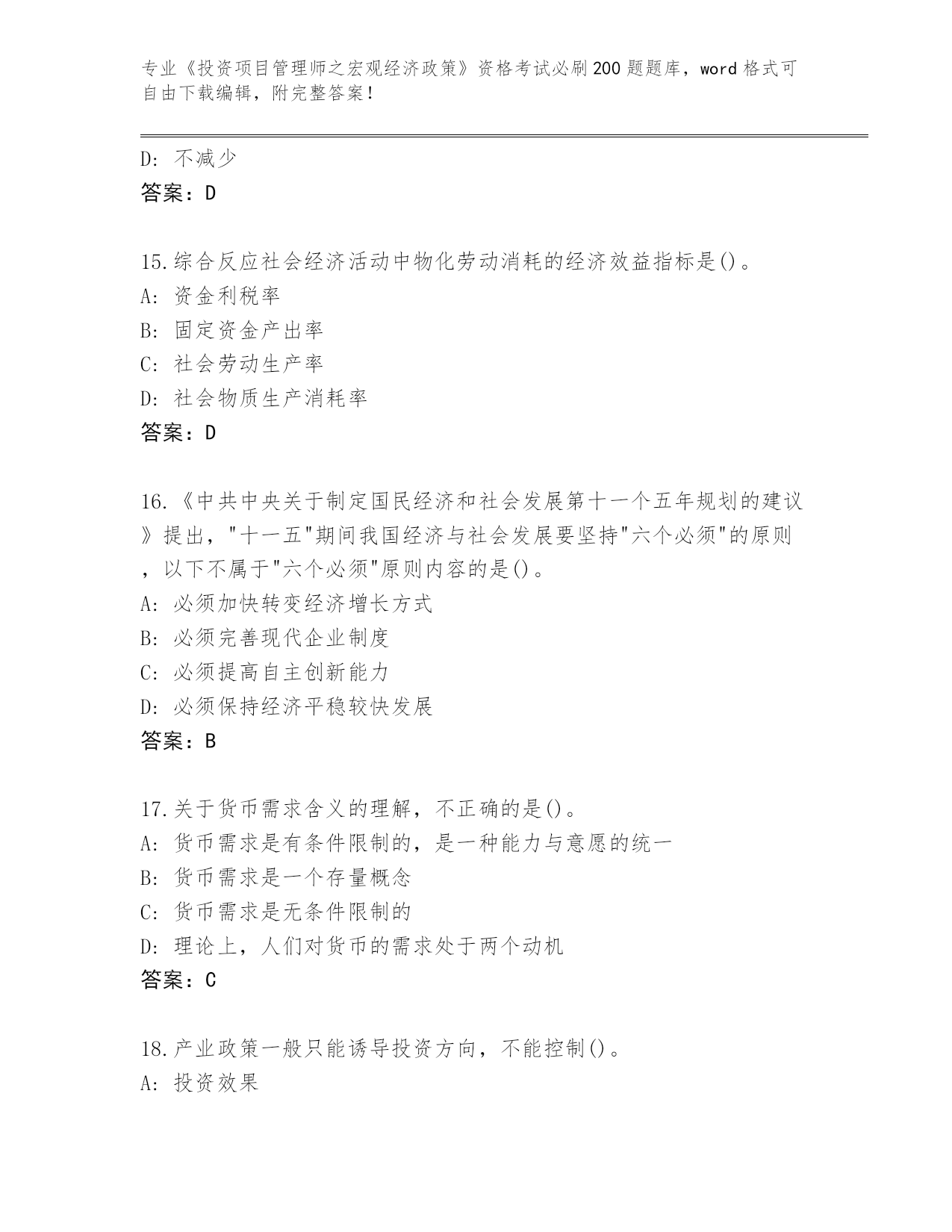 专业《投资项目管理师之宏观经济政策》资格考试必刷200题题库，word格式可自由下载编辑，附完整答案！

D: 不减少
答案：D

15.综合反应社会经济活动中物化劳动消耗的经济效益指标是()。
A: 资金利税率
B: 固定资金产出率
C: 社会劳动生产率
D: 社会物质生产消耗率
答案：D

16.《中共中央关于制定国民经济和社会发展第十一个五年规划的建议》提出，"十一五"期间我国经济与社会发展要坚持"六个必须"的原则，以下不属于"六个必须"原则内容的是()。
A: 必须加快转变经济增长方式
B: 必须完善现代企业制度
C: 必须提高自主创新能力
D: 必须保持经济平稳较快发展
答案：B

17.关于货币需求含义的理解，不正确的是()。
A: 货币需求是有条件限制的，是一种能力与意愿的统一
B: 货币需求是一个存量概念
C: 货币需求是无条件限制的
D: 理论上，人们对货币的需求处于两个动机
答案：C

18.产业政策一般只能诱导投资方向，不能控制()。
A: 投资效果